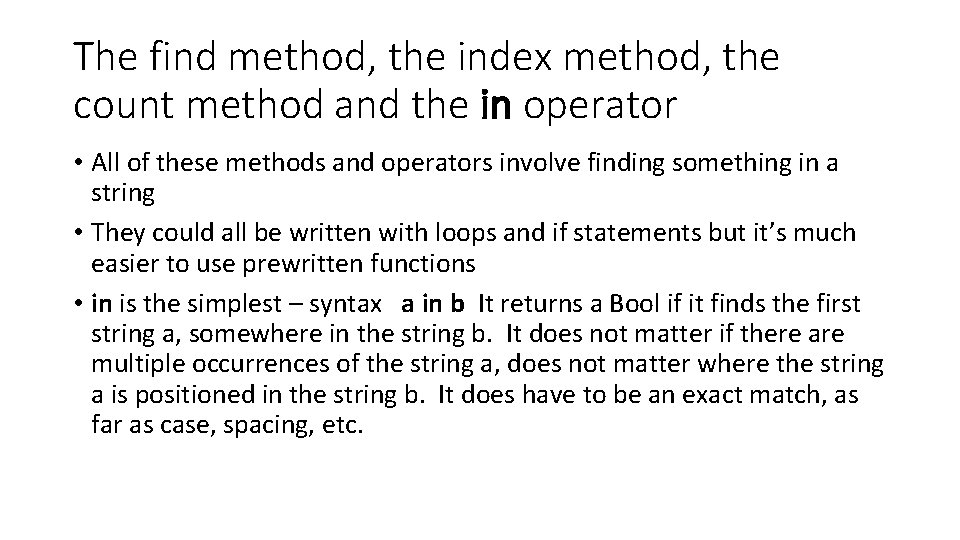 The find method, the index method, the count method and the in operator

• All of these methods and operators involve finding something in a string

• They could all be written with loops and if statements but it's much easier to use prewritten functions

• in is the simplest – syntax a in b It returns a Bool if it finds the first string a, somewhere in the string b. It does not matter if there are multiple occurrences of the string a, does not matter where the string a is positioned in the string b. It does have to be an exact match, as far as case, spacing, etc.